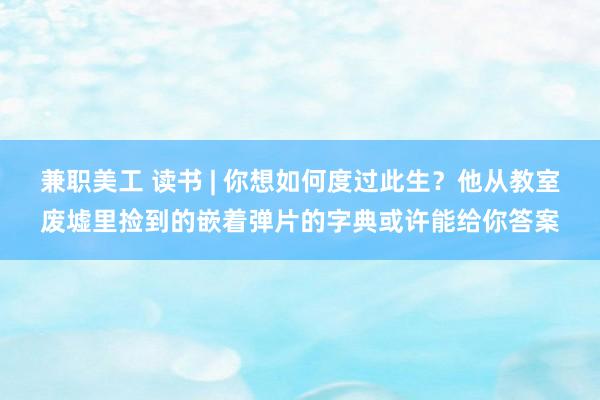 兼职美工 读书 | 你想如何度过此生？他从教室废墟里捡到的嵌着弹片的字典或许能给你答案